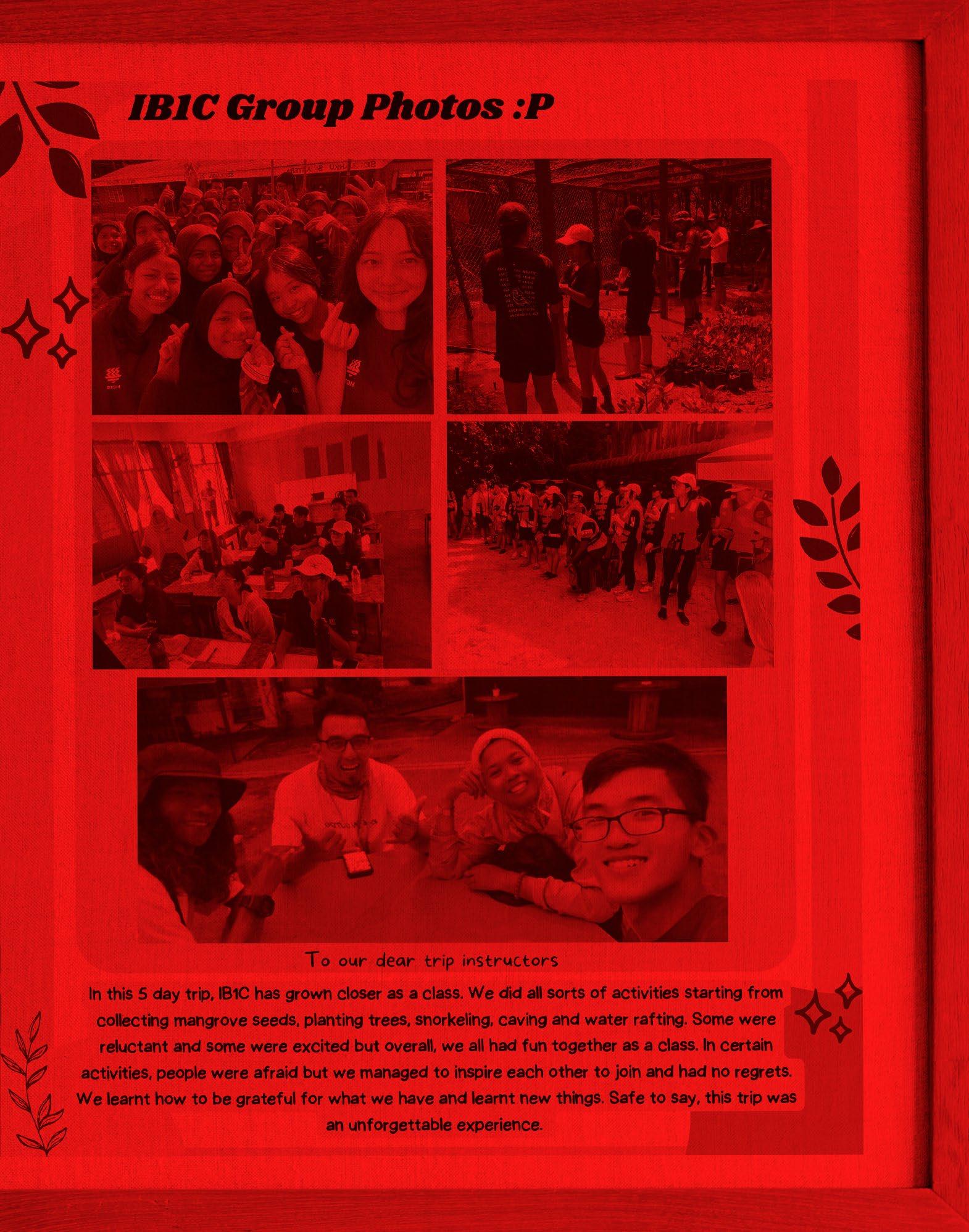 IB1C Group Photos :P

To our dear trip instructors

In this 5 day trip, IB1C has grown closer as a class. We did all sorts of activities starting from collecting mangrove seeds, planting trees, snorkeling, caving and water rafting. Some were reluctant and some were excited but overall, we all had fun together as a class. In certain activities, people were afraid but we managed to inspire each other to join and had no regrets. We learnt how to be grateful for what we have and learnt new things. Safe to say, this trip was an unforgettable experience.